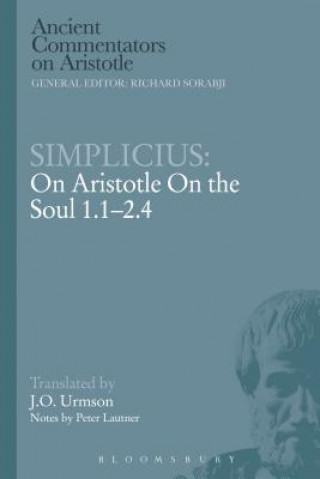 Ancient Commentators on Aristotle
GENERAL EDITOR: RICHARD SORABJI

SIMPLICIUS:
On Aristotle On the Soul 1.1–2.4

Translated by
J.O. Urmson
Notes by Peter Lautner

BLOOMSBURY